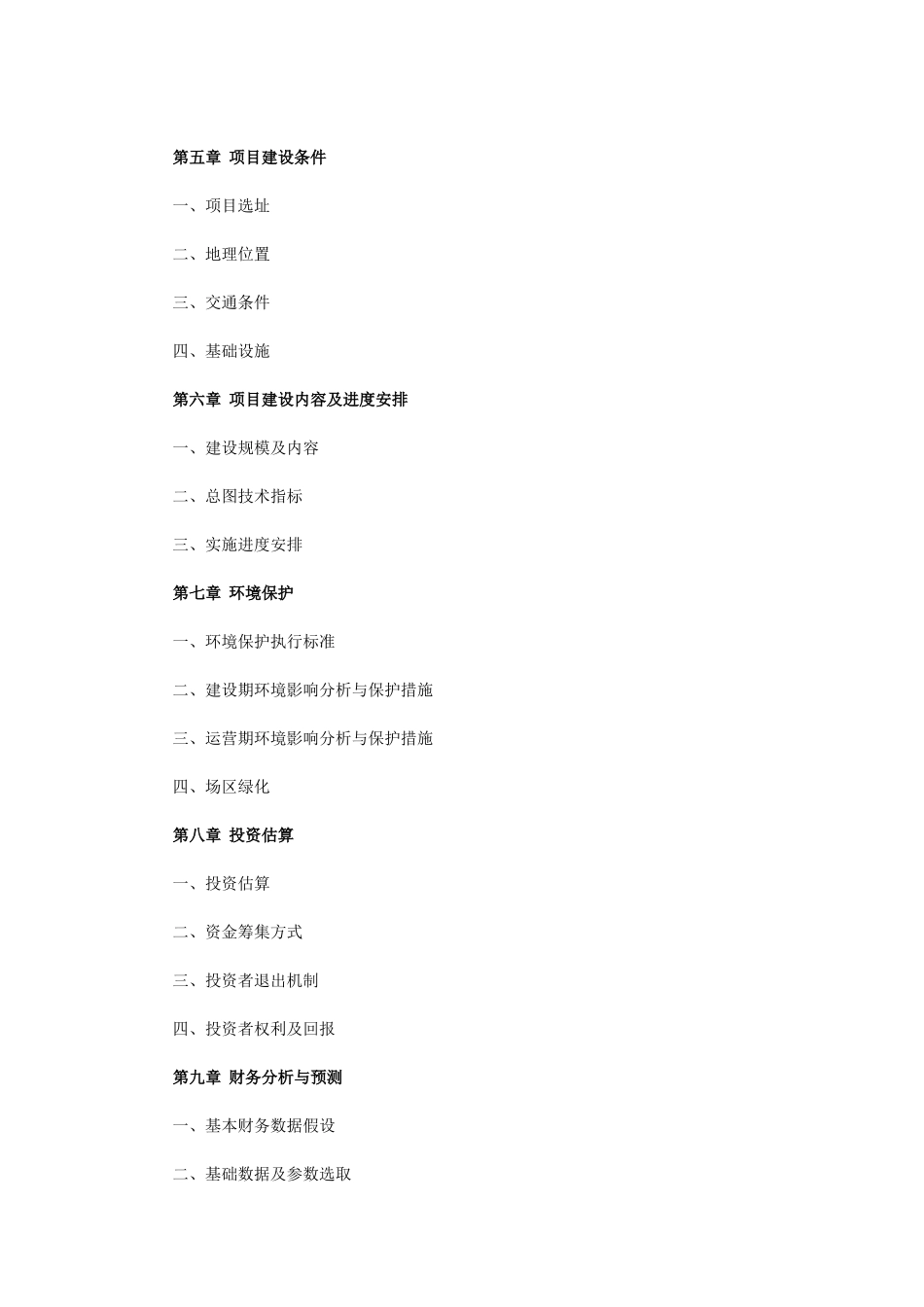 第五章 项目建设条件

一、项目选址

二、地理位置

三、交通条件

四、基础设施

第六章 项目建设内容及进度安排

一、建设规模及内容

二、总图技术指标

三、实施进度安排

第七章 环境保护

一、环境保护执行标准

二、建设期环境影响分析与保护措施

三、运营期环境影响分析与保护措施

四、场区绿化

第八章 投资估算

一、投资估算

二、资金筹集方式

三、投资者退出机制

四、投资者权利及回报

第九章 财务分析与预测

一、基本财务数据假设

二、基础数据及参数选取